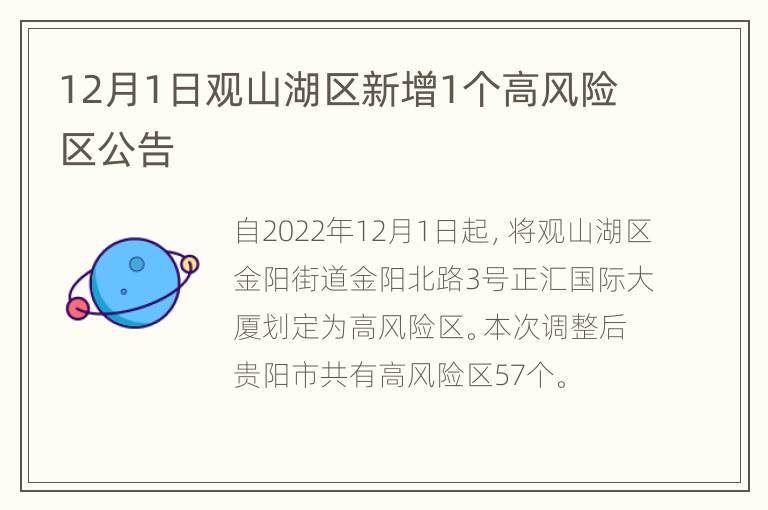 12月1日观山湖区新增1个高风险区公告

自2022年12月1日起, 将观山湖区金阳街道金阳北路3号正汇国际大厦划定为高风险区。本次调整后贵阳市共有高风险区57个。